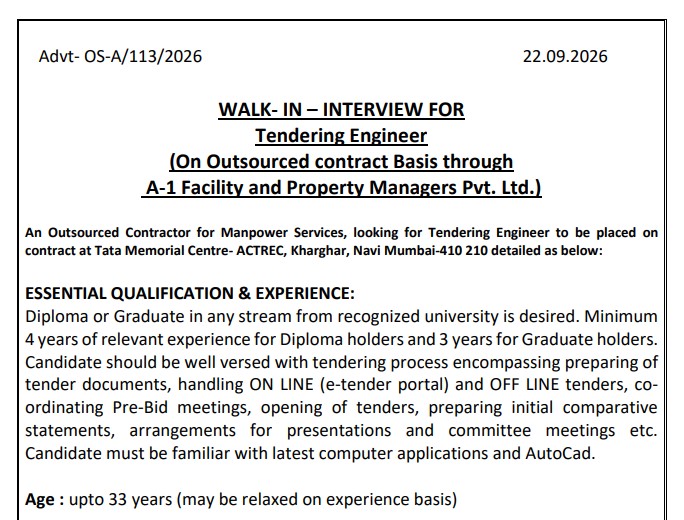 Advt- OS-A/113/2026 22.09.2026

WALK- IN – INTERVIEW FOR
Tendering Engineer
(On Outsourced contract Basis through
A-1 Facility and Property Managers Pvt. Ltd.)

An Outsourced Contractor for Manpower Services, looking for Tendering Engineer to be placed on contract at Tata Memorial Centre- ACTREC, Kharghar, Navi Mumbai-410 210 detailed as below:

ESSENTIAL QUALIFICATION & EXPERIENCE:
Diploma or Graduate in any stream from recognized university is desired. Minimum 4 years of relevant experience for Diploma holders and 3 years for Graduate holders. Candidate should be well versed with tendering process encompassing preparing of tender documents, handling ON LINE (e-tender portal) and OFF LINE tenders, co-ordinating Pre-Bid meetings, opening of tenders, preparing initial comparative statements, arrangements for presentations and committee meetings etc. Candidate must be familiar with latest computer applications and AutoCad.

Age : upto 33 years (may be relaxed on experience basis)